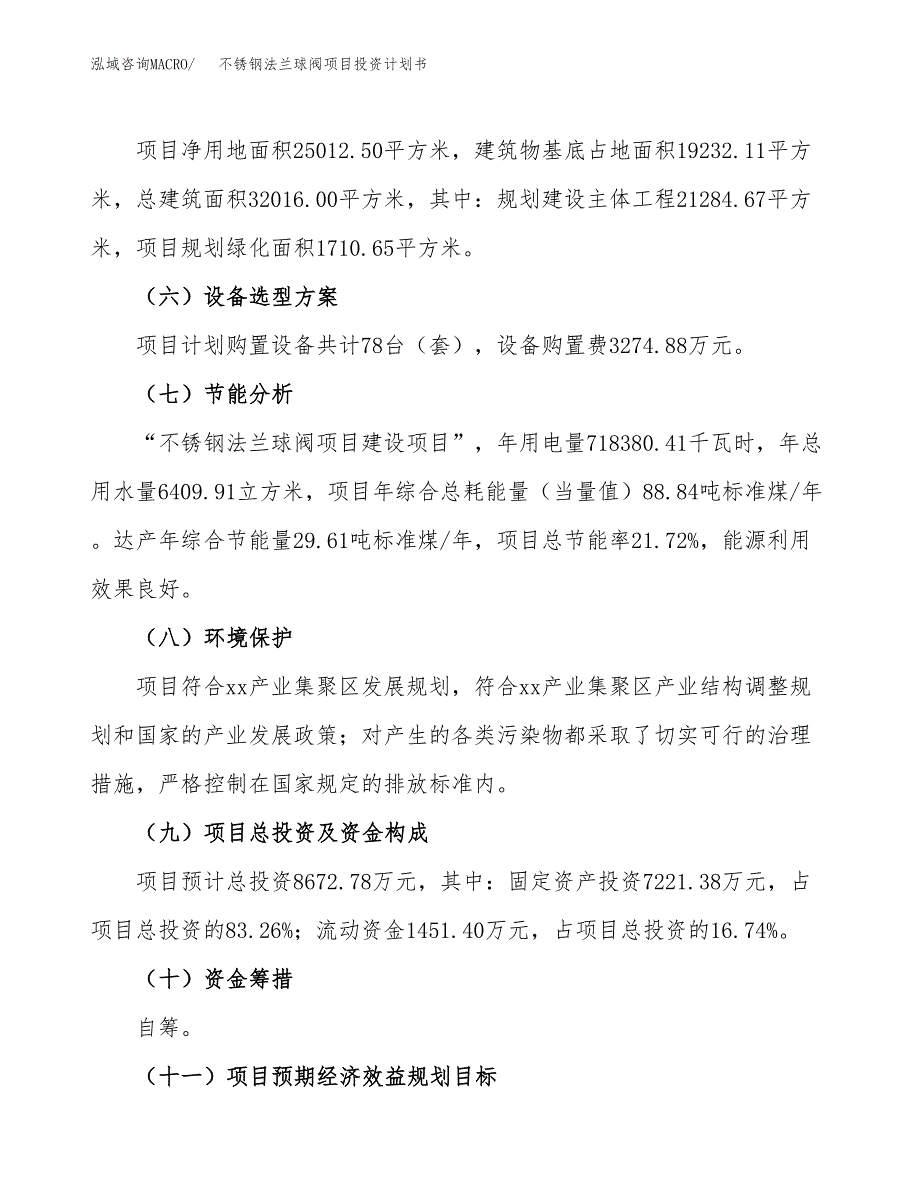 泓域咨询MACRO/ 不锈钢法兰球阀项目投资计划书

项目净用地面积25012.50平方米，建筑物基底占地面积19232.11平方米，总建筑面积32016.00平方米，其中：规划建设主体工程21284.67平方米，项目规划绿化面积1710.65平方米。

（六）设备选型方案

项目计划购置设备共计78台（套），设备购置费3274.88万元。

（七）节能分析

“不锈钢法兰球阀项目建设项目”，年用电量718380.41千瓦时，年总用水量6409.91立方米，项目年综合总耗能量（当量值）88.84吨标准煤/年。达产年综合节能量29.61吨标准煤/年，项目总节能率21.72%，能源利用效果良好。

（八）环境保护

项目符合xx产业集聚区发展规划，符合xx产业集聚区产业结构调整规划和国家的产业发展政策；对产生的各类污染物都采取了切实可行的治理措施，严格控制在国家规定的排放标准内。

（九）项目总投资及资金构成

项目预计总投资8672.78万元，其中：固定资产投资7221.38万元，占项目总投资的83.26%；流动资金1451.40万元，占项目总投资的16.74%。

（十）资金筹措

自筹。

（十一）项目预期经济效益规划目标